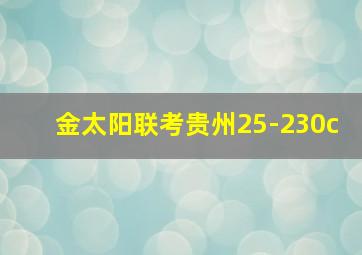 金太阳联考贵州25-230c